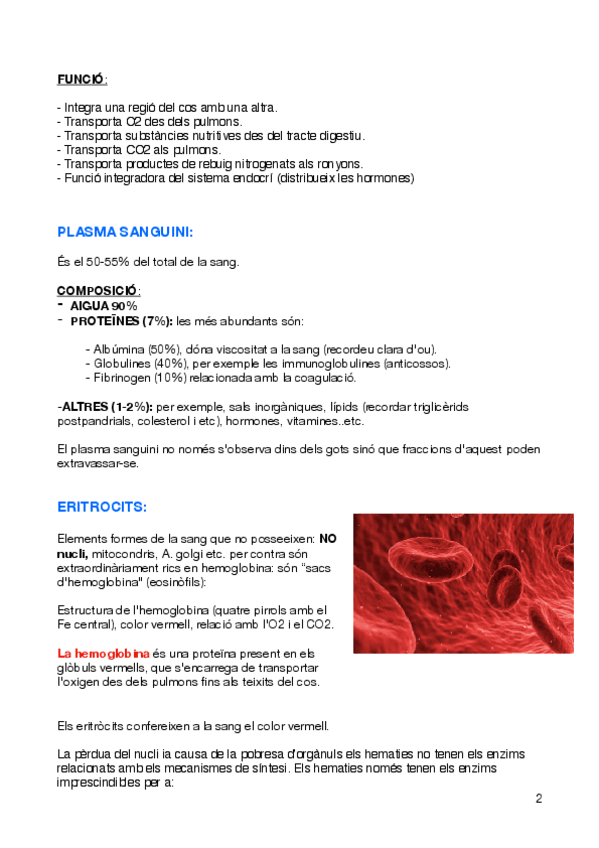 FUNCIÓ:

- Integra una regió del cos amb una altra.
- Transporta O2 des dels pulmons.
- Transporta substàncies nutritives des del tracte digestiu.
- Transporta CO2 als pulmons.
- Transporta productes de rebuig nitrogenats als ronyons.
- Funció integradora del sistema endocrí (distribueix les hormones)

PLASMA SANGUINI:

És el 50-55% del total de la sang.

COMPOSICIÓ:
- AIGUA 90%
- PROTEÏNES (7%): les més abundants són:

- Albúmina (50%), dóna viscositat a la sang (recordeu clara d'ou).
- Globulines (40%), per exemple les immunoglobulines (anticossos).
- Fibrinogen (10%) relacionada amb la coagulació.

-ALTRES (1-2%): per exemple, sals inorgàniques, lípids (recordar triglicèrids postpandrials, colesterol i etc), hormones, vitamines..etc.

El plasma sanguini no només s'observa dins dels gots sinó que fraccions d'aquest poden extravassar-se.

ERITROCITS:

Elements formes de la sang que no posseeixen: NO nucli, mitocondris, A. golgi etc. per contra són extraordinàriament rics en hemoglobina: són "sacs d'hemoglobina" (eosinòfils):

Estructura de l'hemoglobina (quatre pirrols amb el Fe central), color vermell, relació amb l'O2 i el CO2.

La hemoglobina és una proteïna present en els glòbuls vermells, que s'encarrega de transportar l'oxigen des dels pulmons fins als teixits del cos.

Els eritròcits confereixen a la sang el color vermell.

La pèrdua del nucli ia causa de la pobresa d'orgànuls els hematies no tenen els enzims relacionats amb els mecanismes de síntesi. Els hematies només tenen els enzims imprescindibles per a:

2